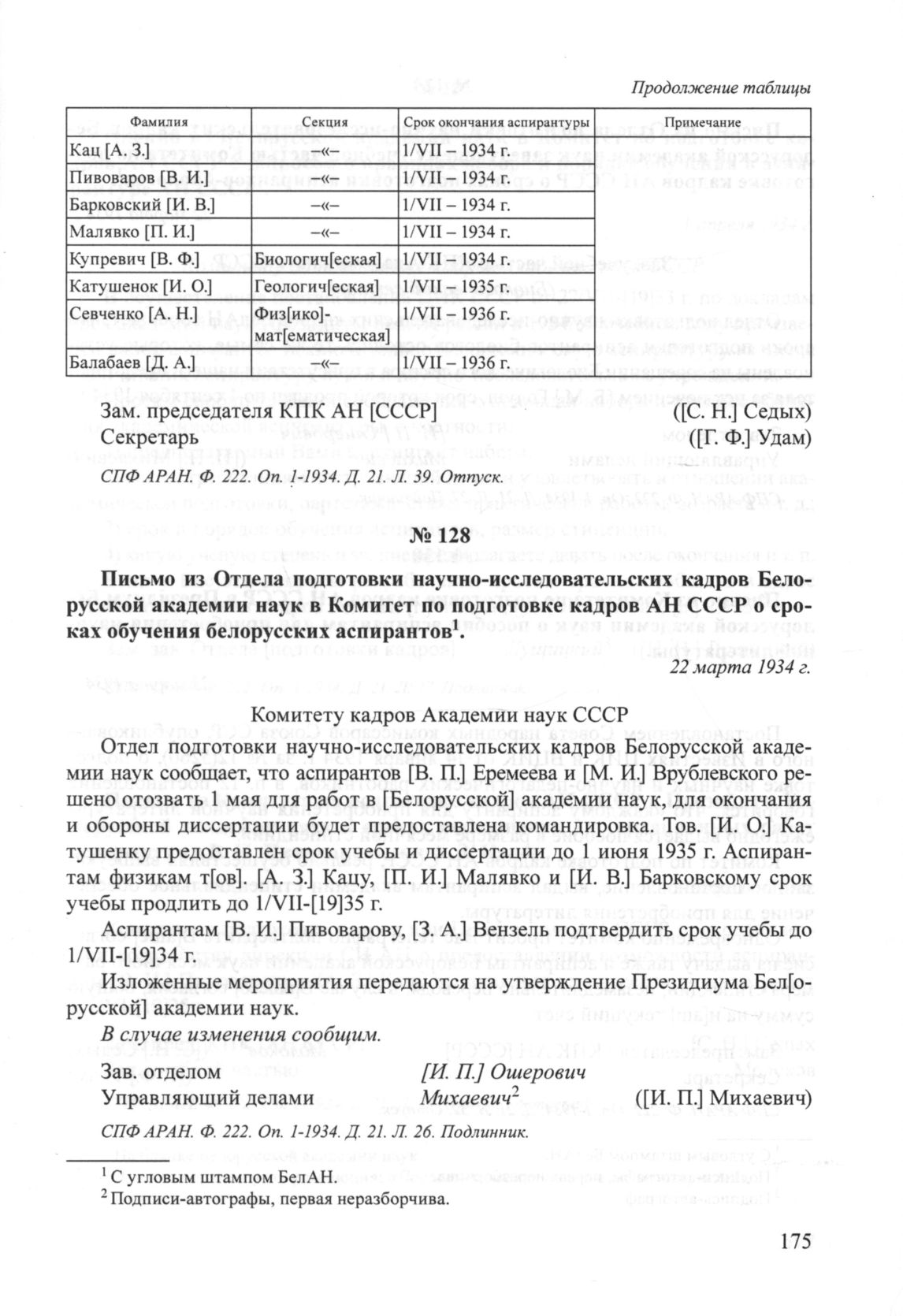 Продолжение таблицы

| Фамилия | Секция | Срок окончания аспирантуры | Примечание |
|---|---|---|---|
| Кац [А. З.] | –«– | 1/VII – 1934 г. | |
| Пивоваров [В. И.] | –«– | 1/VII – 1934 г. | |
| Барковский [И. В.] | –«– | 1/VII – 1934 г. | |
| Малявко [П. И.] | –«– | 1/VII – 1934 г. | |
| Купревич [В. Ф.] | Биологич[еская] | 1/VII – 1934 г. | |
| Катушенок [И. О.] | Геологич[еская] | 1/VII – 1935 г. | |
| Севченко [А. Н.] | Физ[ико]-мат[ематическая] | 1/VII – 1936 г. | |
| Балабаев [Д. А.] | –«– | 1/VII – 1936 г. | |

Зам. председателя КПК АН [СССР] ([С. Н.] Седых)
Секретарь ([Г. Ф.] Удам)

СПФ АРАН. Ф. 222. Оп. 1-1934. Д. 21. Л. 39. Отпуск.

№ 128

Письмо из Отдела подготовки научно-исследовательских кадров Белорусской академии наук в Комитет по подготовке кадров АН СССР о сроках обучения белорусских аспирантов$^1$.

22 марта 1934 г.

Комитету кадров Академии наук СССР

Отдел подготовки научно-исследовательских кадров Белорусской академии наук сообщает, что аспирантов [В. П.] Еремеева и [М. И.] Врублевского решено отозвать 1 мая для работ в [Белорусской] академии наук, для окончания и обороны диссертации будет предоставлена командировка. Тов. [И. О.] Катушенку предоставлен срок учебы и диссертации до 1 июня 1935 г. Аспирантам физикам т[ов]. [А. З.] Кацу, [П. И.] Малявко и [И. В.] Барковскому срок учебы продлить до 1/VII-[19]35 г.

Аспирантам [В. И.] Пивоварову, [З. А.] Вензель подтвердить срок учебы до 1/VII-[19]34 г.

Изложенные мероприятия передаются на утверждение Президиума Бел[орусской] академии наук.

В случае изменения сообщим.

Зав. отделом [И. П.] Ошерович
Управляющий делами Михаевич$^2$ ([И. П.] Михаевич)

СПФ АРАН. Ф. 222. Оп. 1-1934. Д. 21. Л. 26. Подлинник.

$^1$ С угловым штампом БелАН.
$^2$ Подписи-автографы, первая неразборчива.

175